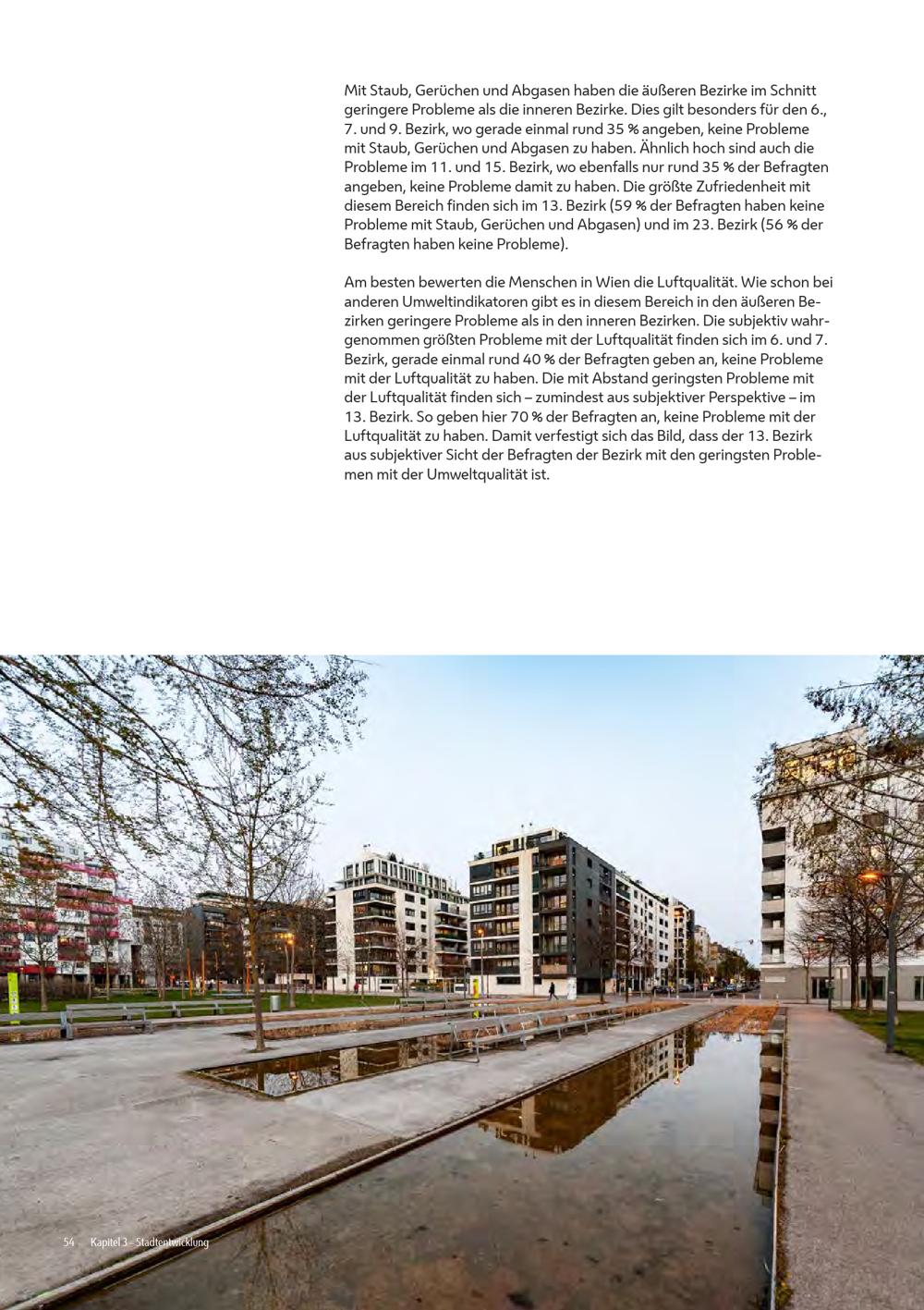 Mit Staub, Gerüchen und Abgasen haben die äußeren Bezirke im Schnitt geringere Probleme als die inneren Bezirke. Dies gilt besonders für den 6., 7. und 9. Bezirk, wo gerade einmal rund 35 % angeben, keine Probleme mit Staub, Gerüchen und Abgasen zu haben. Ähnlich hoch sind auch die Probleme im 11. und 15. Bezirk, wo ebenfalls nur rund 35 % der Befragten angeben, keine Probleme damit zu haben. Die größte Zufriedenheit mit diesem Bereich finden sich im 13. Bezirk (59 % der Befragten haben keine Probleme mit Staub, Gerüchen und Abgasen) und im 23. Bezirk (56 % der Befragten haben keine Probleme).

Am besten bewerten die Menschen in Wien die Luftqualität. Wie schon bei anderen Umweltindikatoren gibt es in diesem Bereich in den äußeren Bezirken geringere Probleme als in den inneren Bezirken. Die subjektiv wahrgenommen größten Probleme mit der Luftqualität finden sich im 6. und 7. Bezirk, gerade einmal rund 40 % der Befragten geben an, keine Probleme mit der Luftqualität zu haben. Die mit Abstand geringsten Probleme mit der Luftqualität finden sich – zumindest aus subjektiver Perspektive – im 13. Bezirk. So geben hier 70 % der Befragten an, keine Probleme mit der Luftqualität zu haben. Damit verfestigt sich das Bild, dass der 13. Bezirk aus subjektiver Sicht der Befragten der Bezirk mit den geringsten Problemen mit der Umweltqualität ist.

54 Kapitel 3 - Stadtentwicklung